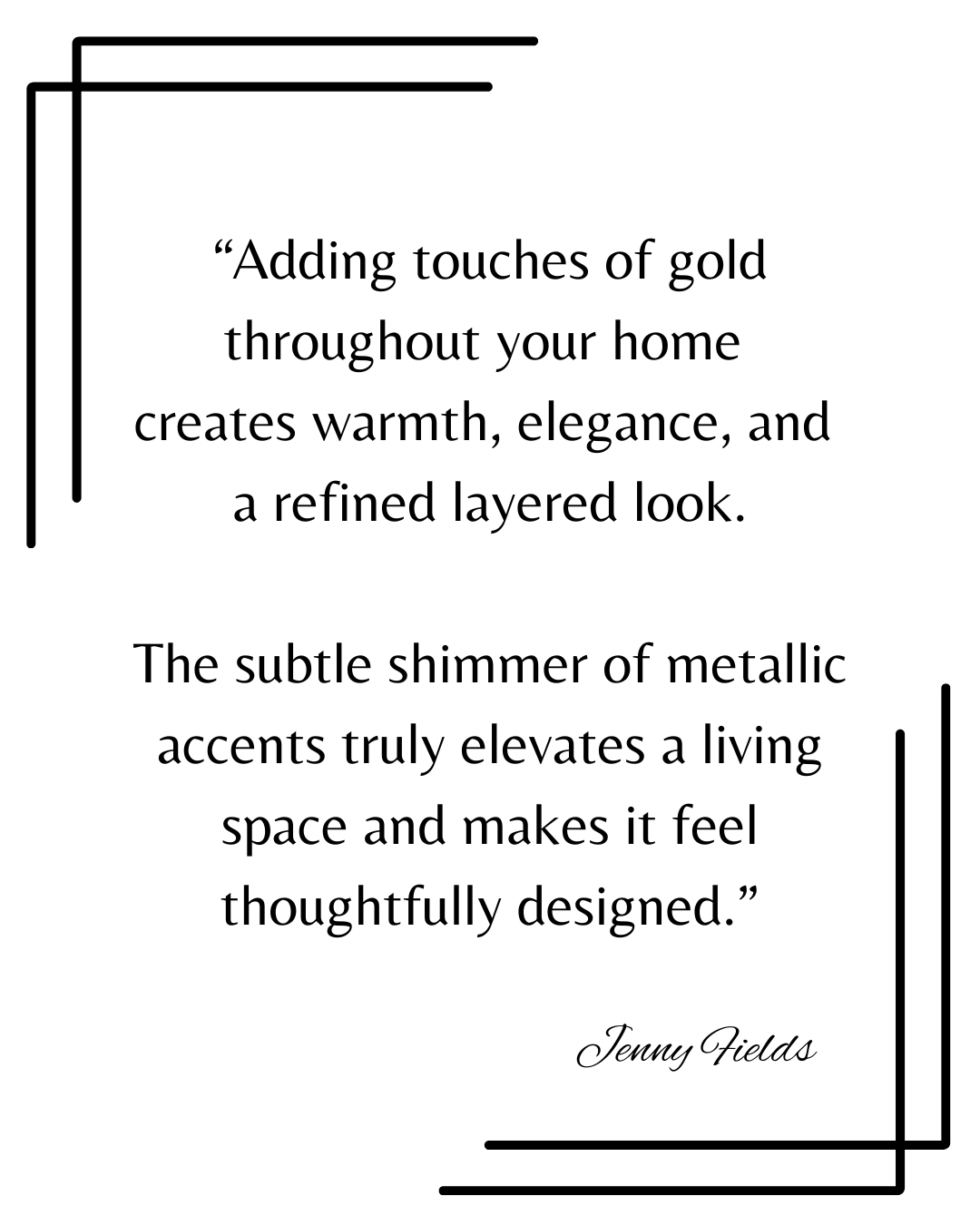 “Adding touches of gold throughout your home creates warmth, elegance, and a refined layered look.

The subtle shimmer of metallic accents truly elevates a living space and makes it feel thoughtfully designed.”

Jenny Fields